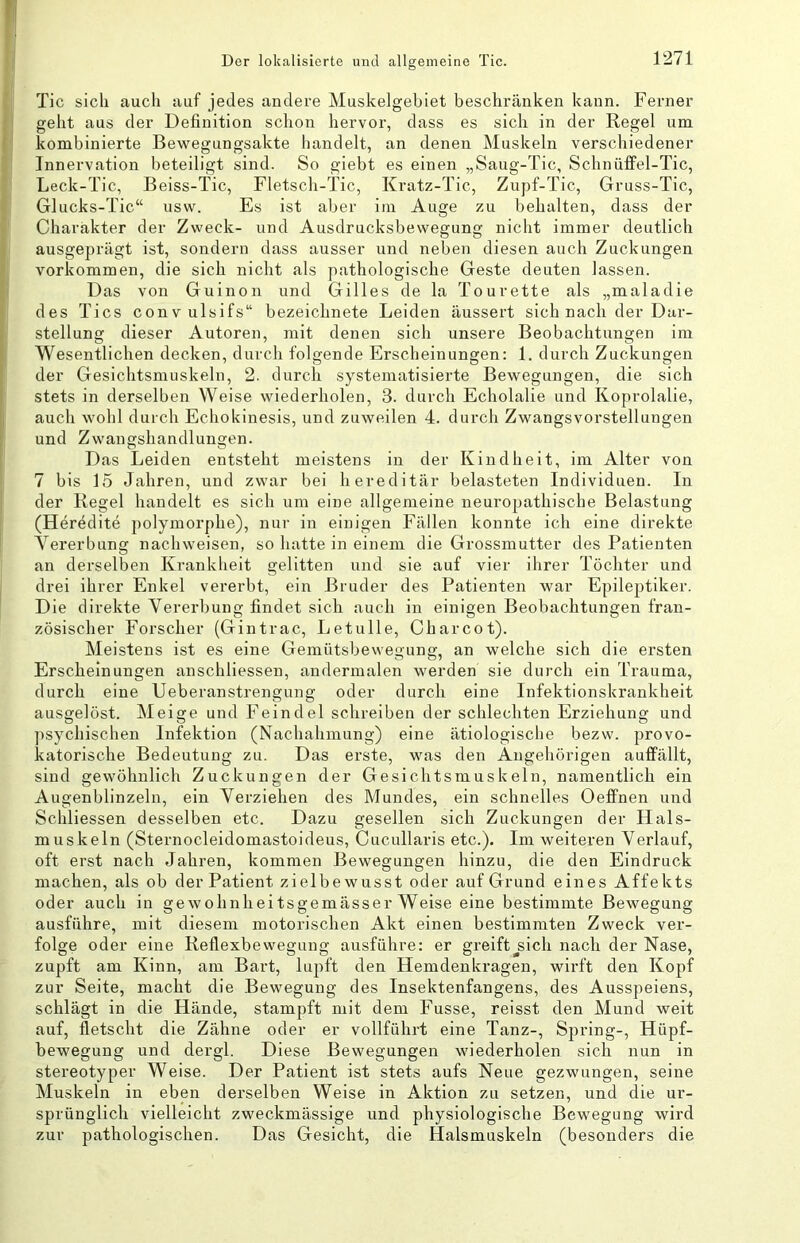 Der lokalisierte und allgemeine Tic. 1271

Tic sich auch auf jedes andere Muskelgebiet beschränken kann. Ferner geht aus der Definition schon hervor, dass es sich in der Regel um kombinierte Bewegungsakte handelt, an denen Muskeln verschiedener Innervation beteiligt sind. So giebt es einen „Saug-Tic, Schnüffel-Tic, Leck-Tic, Beiss-Tic, Fletsch-Tic, Kratz-Tic, Zupf-Tic, Gruss-Tic, Glucks-Tic“ usw. Es ist aber im Auge zu behalten, dass der Charakter der Zweck- und Ausdrucksbewegung nicht immer deutlich ausgeprägt ist, sondern dass ausser und neben diesen auch Zuckungen vorkommen, die sich nicht als pathologische Geste deuten lassen.

Das von Guinon und Gilles de la Tourette als „maladie des Tics convulsifs“ bezeichnete Leiden äussert sich nach der Darstellung dieser Autoren, mit denen sich unsere Beobachtungen im Wesentlichen decken, durch folgende Erscheinungen: 1. durch Zuckungen der Gesichtsmuskeln, 2. durch systematisierte Bewegungen, die sich stets in derselben Weise wiederholen, 3. durch Echolalie und Koprolalie, auch wohl durch Echokinesis, und zuweilen 4. durch Zwangsvorstellungen und Zwangshandlungen.

Das Leiden entsteht meistens in der Kindheit, im Alter von 7 bis 15 Jahren, und zwar bei hereditär belasteten Individuen. In der Regel handelt es sich um eine allgemeine neuropathische Belastung (Hérédité polymorphe), nur in einigen Fällen konnte ich eine direkte Vererbung nachweisen, so hatte in einem die Grossmutter des Patienten an derselben Krankheit gelitten und sie auf vier ihrer Töchter und drei ihrer Enkel vererbt, ein Bruder des Patienten war Epileptiker. Die direkte Vererbung findet sich auch in einigen Beobachtungen französischer Forscher (Gintrac, Letulle, Charcot).

Meistens ist es eine Gemütsbewegung, an welche sich die ersten Erscheinungen anschliessen, andermalen werden sie durch ein Trauma, durch eine Ueberanstrengung oder durch eine Infektionskrankheit ausgelöst. Meige und Feindel schreiben der schlechten Erziehung und psychischen Infektion (Nachahmung) eine ätiologische bezw. provokatorische Bedeutung zu. Das erste, was den Angehörigen auffällt, sind gewöhnlich Zuckungen der Gesichtsmuskeln, namentlich ein Augenblinzeln, ein Verziehen des Mundes, ein schnelles Oeffnen und Schliessen desselben etc. Dazu gesellen sich Zuckungen der Halsmuskeln (Sternocleidomastoideus, Cucullaris etc.). Im weiteren Verlauf, oft erst nach Jahren, kommen Bewegungen hinzu, die den Eindruck machen, als ob der Patient zielbewusst oder auf Grund eines Affekts oder auch in gewohnheitsgemässer Weise eine bestimmte Bewegung ausführe, mit diesem motorischen Akt einen bestimmten Zweck verfolge oder eine Reflexbewegung ausführe: er greift sich nach der Nase, zupft am Kinn, am Bart, lupft den Hemdenkragen, wirft den Kopf zur Seite, macht die Bewegung des Insektenfangens, des Ausspeiens, schlägt in die Hände, stampft mit dem Fusse, reisst den Mund weit auf, fletscht die Zähne oder er vollführt eine Tanz-, Spring-, Hüpfbewegung und dergl. Diese Bewegungen wiederholen sich nun in stereotyper Weise. Der Patient ist stets aufs Neue gezwungen, seine Muskeln in eben derselben Weise in Aktion zu setzen, und die ursprünglich vielleicht zweckmässige und physiologische Bewegung wird zur pathologischen. Das Gesicht, die Halsmuskeln (besonders die